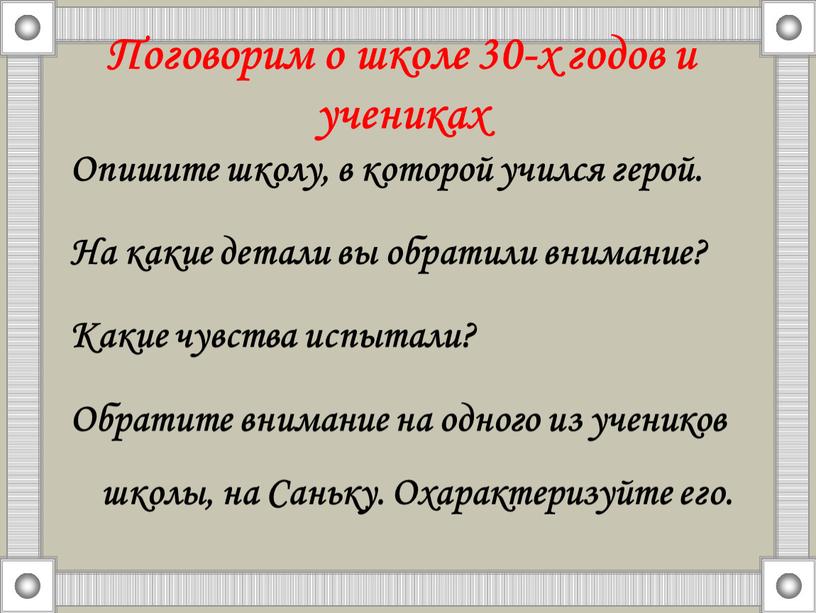 Поговорим о школе 30-х годов и учениках

Опишите школу, в которой учился герой.

На какие детали вы обратили внимание?

Какие чувства испытали?

Обратите внимание на одного из учеников школы, на Саньку. Охарактеризуйте его.